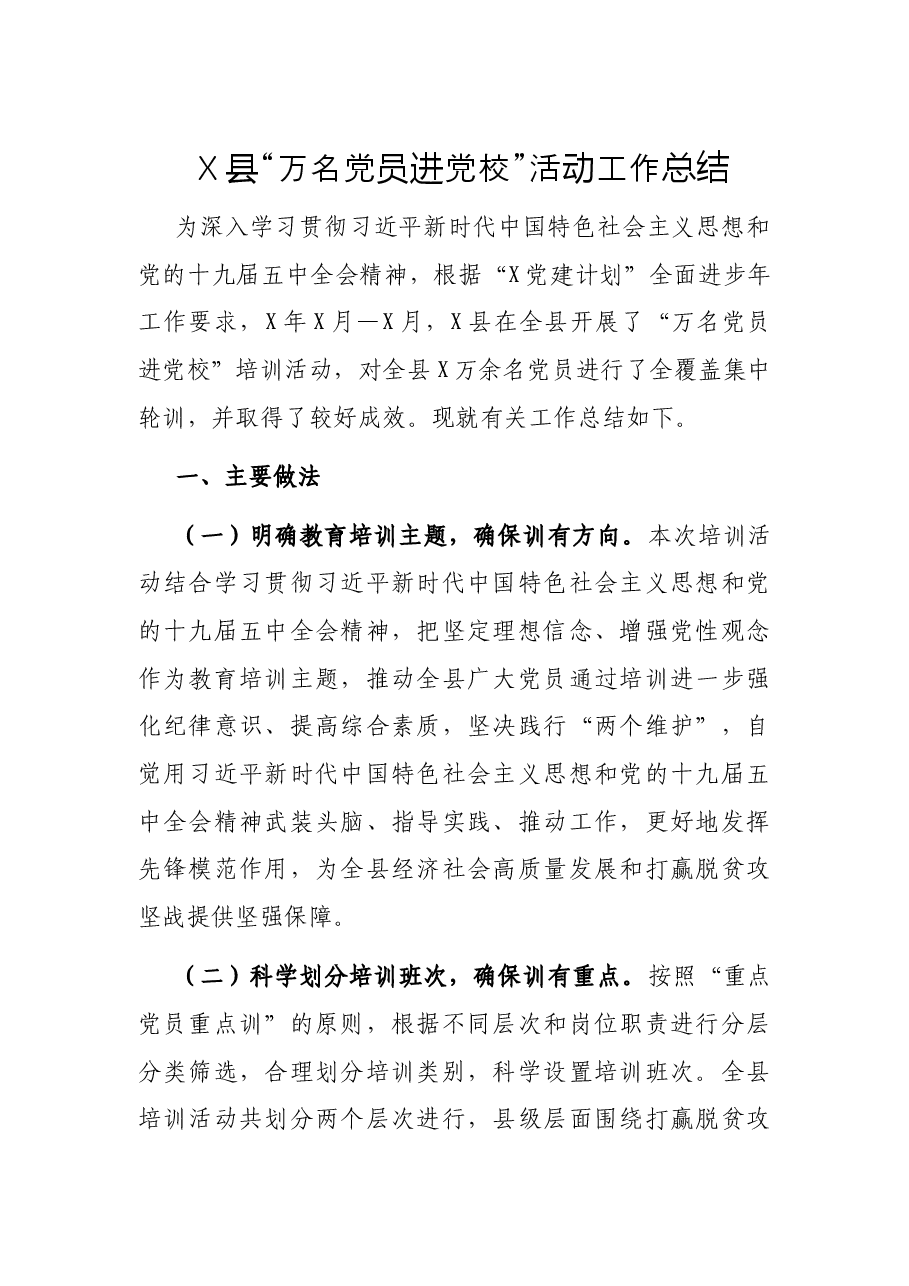 X县“万名党员进党校”活动工作总结

为深入学习贯彻习近平新时代中国特色社会主义思想和党的十九届五中全会精神，根据“X党建计划”全面进步年工作要求，X年X月—X月，X县在全县开展了“万名党员进党校”培训活动，对全县X万余名党员进行了全覆盖集中轮训，并取得了较好成效。现就有关工作总结如下。

一、主要做法

（一）明确教育培训主题，确保训有方向。本次培训活动结合学习贯彻习近平新时代中国特色社会主义思想和党的十九届五中全会精神，把坚定理想信念、增强党性观念作为教育培训主题，推动全县广大党员通过培训进一步强化纪律意识、提高综合素质，坚决践行“两个维护”，自觉用习近平新时代中国特色社会主义思想和党的十九届五中全会精神武装头脑、指导实践、推动工作，更好地发挥先锋模范作用，为全县经济社会高质量发展和打赢脱贫攻坚战提供坚强保障。

（二）科学划分培训班次，确保训有重点。按照“重点党员重点训”的原则，根据不同层次和岗位职责进行分层分类筛选，合理划分培训类别，科学设置培训班次。全县培训活动共划分两个层次进行，县级层面围绕打赢脱贫攻